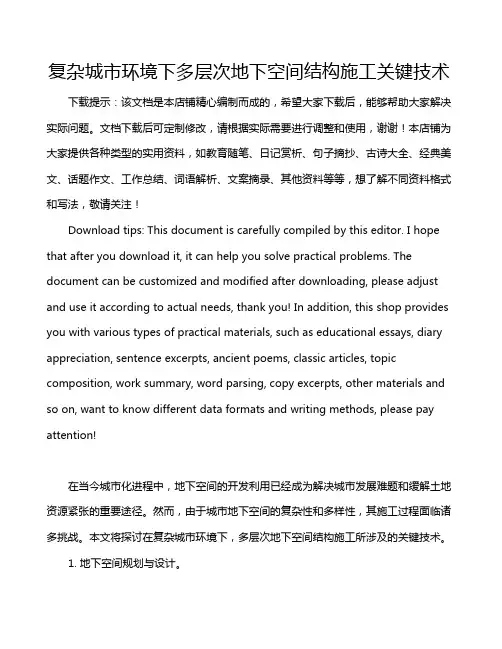 复杂城市环境下多层次地下空间结构施工关键技术

下载提示：该文档是本店铺精心编制而成的，希望大家下载后，能够帮助大家解决实际问题。文档下载后可定制修改，请根据实际需要进行调整和使用，谢谢！本店铺为大家提供各种类型的实用资料，如教育随笔、日记赏析、句子摘抄、古诗大全、经典美文、话题作文、工作总结、词语解析、文案摘录、其他资料等等，想了解不同资料格式和写法，敬请关注！

Download tips: This document is carefully compiled by this editor. I hope that after you download it, it can help you solve practical problems. The document can be customized and modified after downloading, please adjust and use it according to actual needs, thank you! In addition, this shop provides you with various types of practical materials, such as educational essays, diary appreciation, sentence excerpts, ancient poems, classic articles, topic composition, work summary, word parsing, copy excerpts, other materials and so on, want to know different data formats and writing methods, please pay attention!

在当今城市化进程中，地下空间的开发利用已经成为解决城市发展难题和缓解土地资源紧张的重要途径。然而，由于城市地下空间的复杂性和多样性，其施工过程面临诸多挑战。本文将探讨在复杂城市环境下，多层次地下空间结构施工所涉及的关键技术。

1. 地下空间规划与设计。